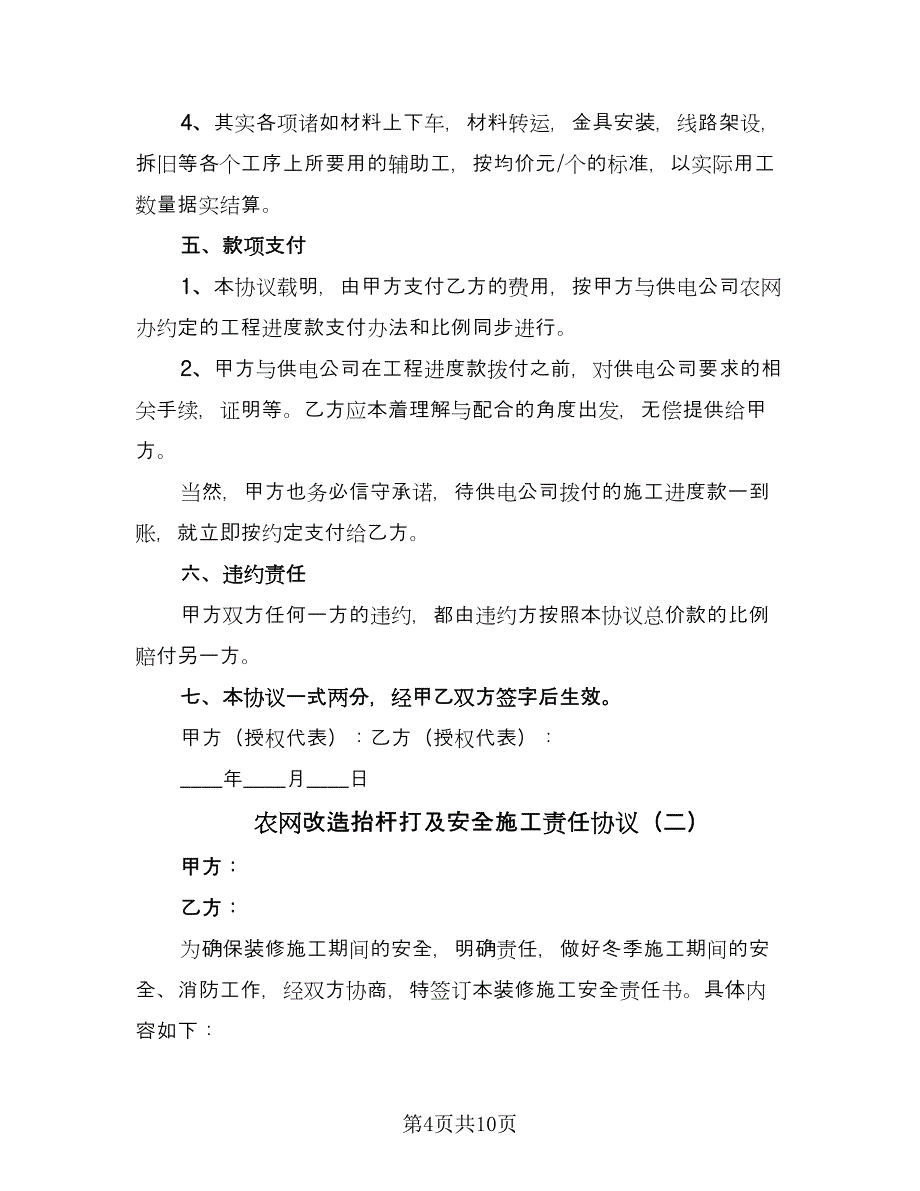 4、其实各项诸如材料上下车，材料转运，金具安装，线路架设，拆旧等各个工序上所要用的辅助工，按均价元/个的标准，以实际用工数量据实结算。

五、款项支付

1、本协议载明，由甲方支付乙方的费用，按甲方与供电公司农网办约定的工程进度款支付办法和比例同步进行。

2、甲方与供电公司在工程进度款拨付之前，对供电公司要求的相关手续，证明等。乙方应本着理解与配合的角度出发，无偿提供给甲方。

当然，甲方也务必信守承诺，待供电公司拨付的施工进度款一到账，就立即按约定支付给乙方。

六、违约责任

甲方双方任何一方的违约，都由违约方按照本协议总价款的比例赔付另一方。

七、本协议一式两分，经甲乙双方签字后生效。

甲方（授权代表）：乙方（授权代表）：

____年____月____日

农网改造抬杆打及安全施工责任协议（二）

甲方：

乙方：

为确保装修施工期间的安全，明确责任，做好冬季施工期间的安全、消防工作，经双方协商，特签订本装修施工安全责任书。具体内容如下：

第4页共10页